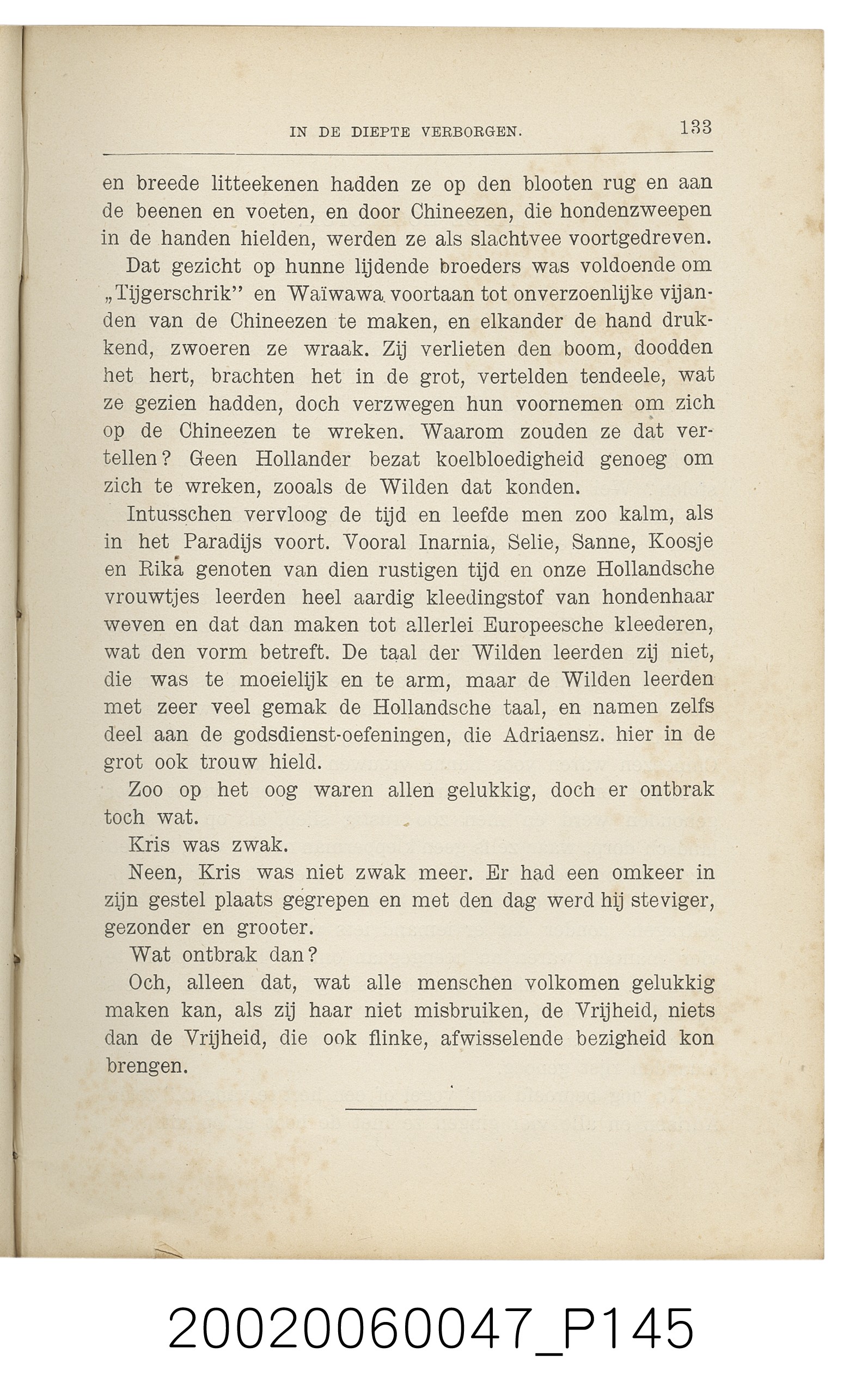 IN DE DIEPTE VERBORGEN. 133

en breede litteekenen hadden ze op den blooten rug en aan de beenen en voeten, en door Chineezen, die hondenzweepen in de handen hielden, werden ze als slachtvee voortgedreven.

Dat gezicht op hunne lijdende broeders was voldoende om „Tijgerschrik" en Waïwawa voortaan tot onverzoenlijke vijanden van de Chineezen te maken, en elkander de hand drukkend, zwoeren ze wraak. Zij verlieten den boom, doodden het hert, brachten het in de grot, vertelden tendeele, wat ze gezien hadden, doch verzwegen hun voornemen om zich op de Chineezen te wreken. Waarom zouden ze dat vertellen? Geen Hollander bezat koelbloedigheid genoeg om zich te wreken, zooals de Wilden dat konden.

Intusschen vervloog de tijd en leefde men zoo kalm, als in het Paradijs voort. Vooral Inarnia, Selie, Sanne, Koosje en Rika genoten van dien rustigen tijd en onze Hollandsche vrouwtjes leerden heel aardig kleedingstof van hondenhaar weven en dat dan maken tot allerlei Europeesche kleederen, wat den vorm betreft. De taal der Wilden leerden zij niet, die was te moeielijk en te arm, maar de Wilden leerden met zeer veel gemak de Hollandsche taal, en namen zelfs deel aan de godsdienst-oefeningen, die Adriaensz. hier in de grot ook trouw hield.

Zoo op het oog waren allen gelukkig, doch er ontbrak toch wat.

Kris was zwak.

Neen, Kris was niet zwak meer. Er had een omkeer in zijn gestel plaats gegrepen en met den dag werd hij steviger, gezonder en grooter.

Wat ontbrak dan?

Och, alleen dat, wat alle menschen volkomen gelukkig maken kan, als zij haar niet misbruiken, de Vrijheid, niets dan de Vrijheid, die ook flinke, afwisselende bezigheid kon brengen.

20020060047_P145